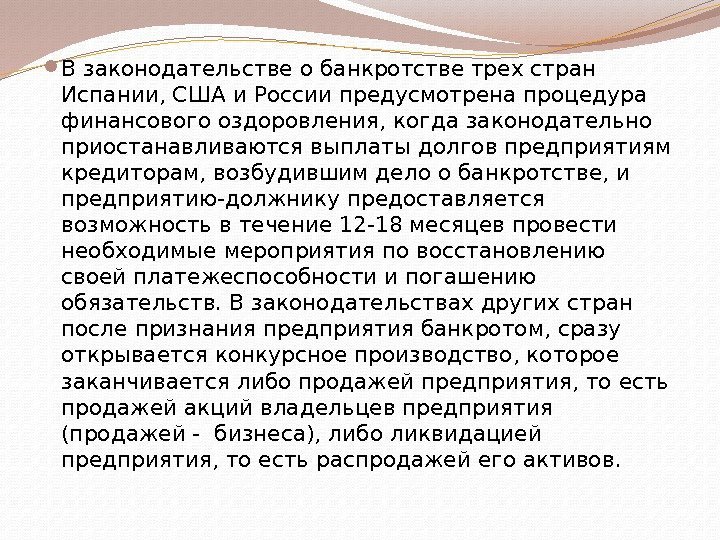 • В законодательстве о банкротстве трех стран Испании, США и России предусмотрена процедура финансового оздоровления, когда законодательно приостанавливаются выплаты долгов предприятиям кредиторам, возбудившим дело о банкротстве, и предприятию-должнику предоставляется возможность в течение 12-18 месяцев провести необходимые мероприятия по восстановлению своей платежеспособности и погашению обязательств. В законодательствах других стран после признания предприятия банкротом, сразу открывается конкурсное производство, которое заканчивается либо продажей предприятия, то есть продажей акций владельцев предприятия (продажей - бизнеса), либо ликвидацией предприятия, то есть распродажей его активов.